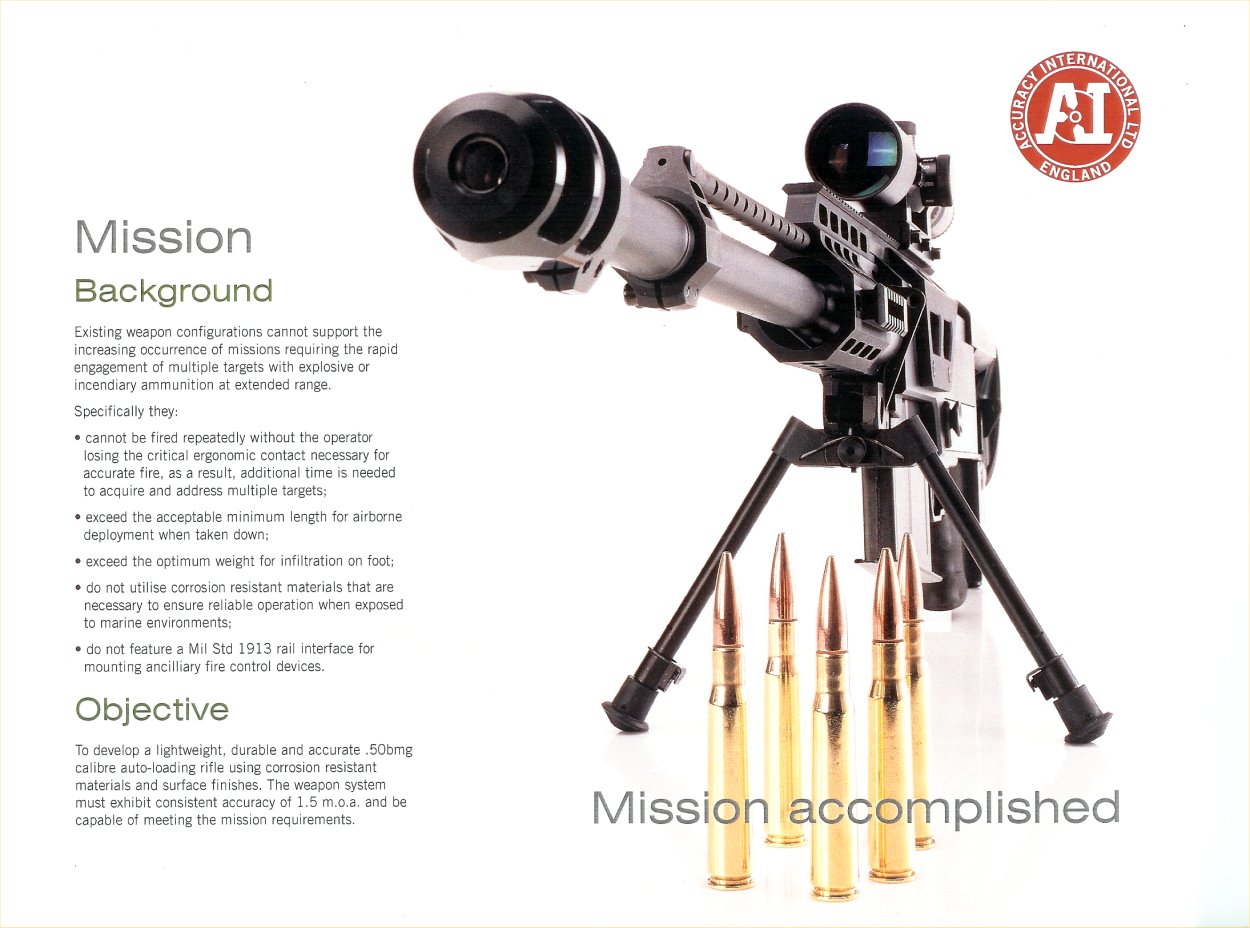 ACCURACY INTERNATIONAL LTD
AI
ENGLAND

Mission

Background

Existing weapon configurations cannot support the increasing occurrence of missions requiring the rapid engagement of multiple targets with explosive or incendiary ammunition at extended range.

Specifically they:

• cannot be fired repeatedly without the operator losing the critical ergonomic contact necessary for accurate fire, as a result, additional time is needed to acquire and address multiple targets;

• exceed the acceptable minimum length for airborne deployment when taken down;

• exceed the optimum weight for infiltration on foot;

• do not utilise corrosion resistant materials that are necessary to ensure reliable operation when exposed to marine environments;

• do not feature a Mil Std 1913 rail interface for mounting ancilliary fire control devices.

Objective

To develop a lightweight, durable and accurate .50bmg calibre auto-loading rifle using corrosion resistant materials and surface finishes. The weapon system must exhibit consistent accuracy of 1.5 m.o.a. and be capable of meeting the mission requirements.

Mission accomplished